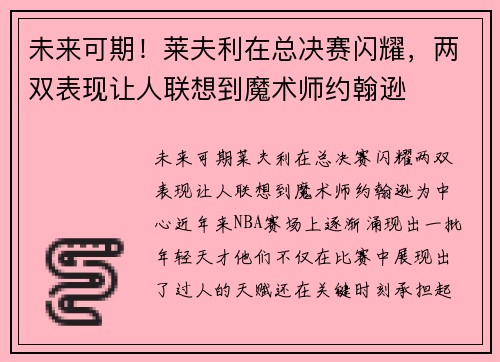 未来可期！莱夫利在总决赛闪耀，两双表现让人联想到魔术师约翰逊

未来可期莱夫利在总决赛闪耀两双表现让人联想到魔术师约翰逊为中心近年来NBA赛场上逐渐涌现出一批年轻天才他们不仅在比赛中展现出了过人的天赋还在关键时刻承担起